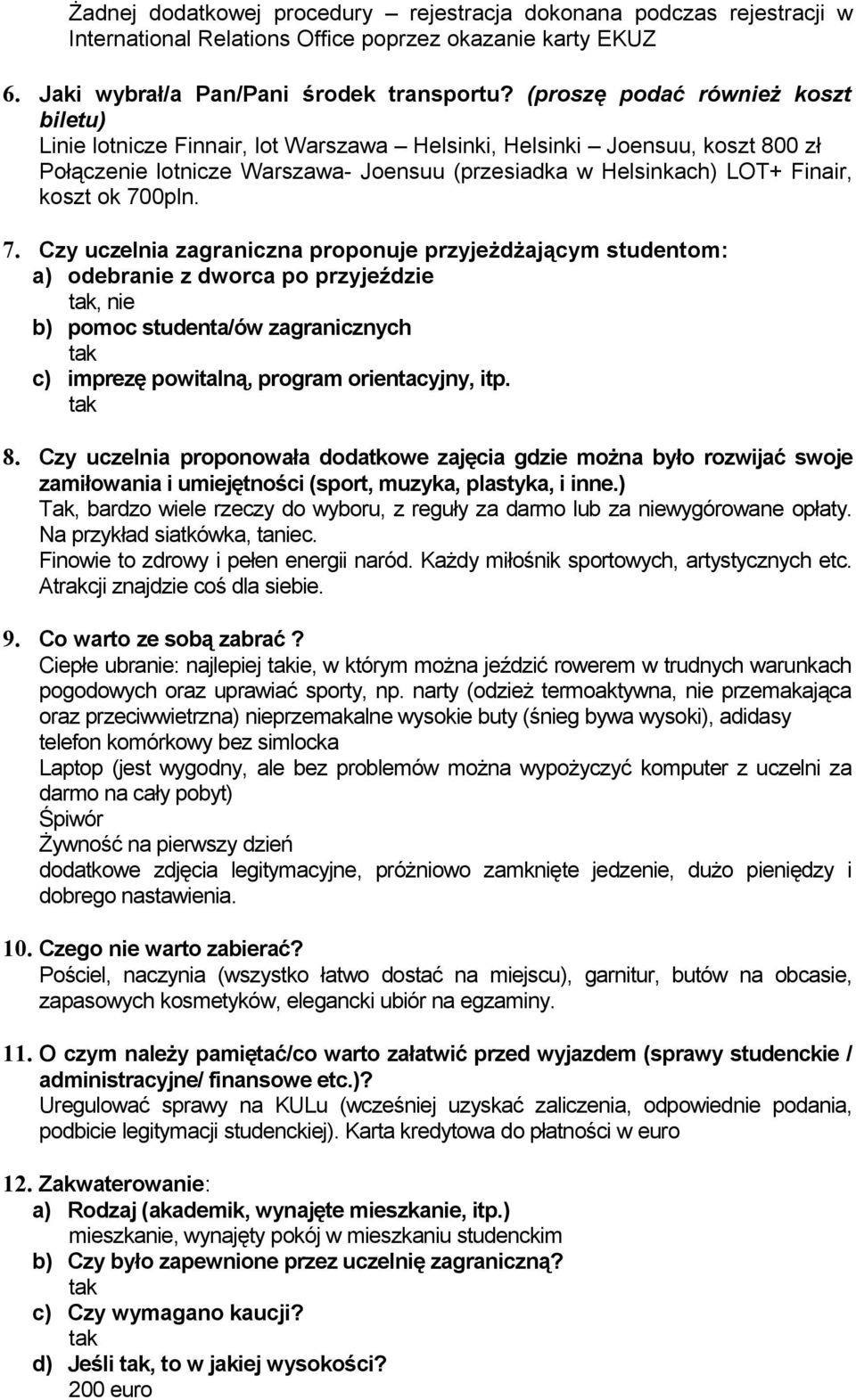 Żadnej dodatkowej procedury – rejestracja dokonana podczas rejestracji w International Relations Office poprzez okazanie karty EKUZ

6. Jaki wybrał/a Pan/Pani środek transportu? (proszę podać również koszt biletu)
Linie lotnicze Finnair, lot Warszawa – Helsinki, Helsinki – Joensuu, koszt 800 zł
Połączenie lotnicze Warszawa- Joensuu (przesiadka w Helsinkach) LOT+ Finair, koszt ok 700pln.

7. Czy uczelnia zagraniczna proponuje przyjeżdżającym studentom:
a) odebranie z dworca po przyjeździe
tak, nie
b) pomoc studenta/ów zagranicznych
tak
c) imprezę powitalną, program orientacyjny, itp.
tak

8. Czy uczelnia proponowała dodatkowe zajęcia gdzie można było rozwijać swoje zamiłowania i umiejętności (sport, muzyka, plastyka, i inne.)
Tak, bardzo wiele rzeczy do wyboru, z reguły za darmo lub za niewygórowane opłaty. Na przykład siatkówka, taniec.
Finowie to zdrowy i pełen energii naród. Każdy miłośnik sportowych, artystycznych etc. Atrakcji znajdzie coś dla siebie.

9. Co warto ze sobą zabrać ?
Ciepłe ubranie: najlepiej takie, w którym można jeździć rowerem w trudnych warunkach pogodowych oraz uprawiać sporty, np. narty (odzież termoaktywna, nie przemakająca oraz przeciwwietrzna) nieprzemakalne wysokie buty (śnieg bywa wysoki), adidasy
telefon komórkowy bez simlocka
Laptop (jest wygodny, ale bez problemów można wypożyczyć komputer z uczelni za darmo na cały pobyt)
Śpiwór
Żywność na pierwszy dzień
dodatkowe zdjęcia legitymacyjne, próżniowo zamknięte jedzenie, dużo pieniędzy i dobrego nastawienia.

10. Czego nie warto zabierać?
Pościel, naczynia (wszystko łatwo dostać na miejscu), garnitur, butów na obcasie, zapasowych kosmetyków, elegancki ubiór na egzaminy.

11. O czym należy pamiętać/co warto załatwić przed wyjazdem (sprawy studenckie / administracyjne/ finansowe etc.)?
Uregulować sprawy na KULu (wcześniej uzyskać zaliczenia, odpowiednie podania, podbicie legitymacji studenckiej). Karta kredytowa do płatności w euro

12. Zakwaterowanie:
a) Rodzaj (akademik, wynajęte mieszkanie, itp.)
mieszkanie, wynajęty pokój w mieszkaniu studenckim
b) Czy było zapewnione przez uczelnię zagraniczną?
tak
c) Czy wymagano kaucji?
tak
d) Jeśli tak, to w jakiej wysokości?
200 euro